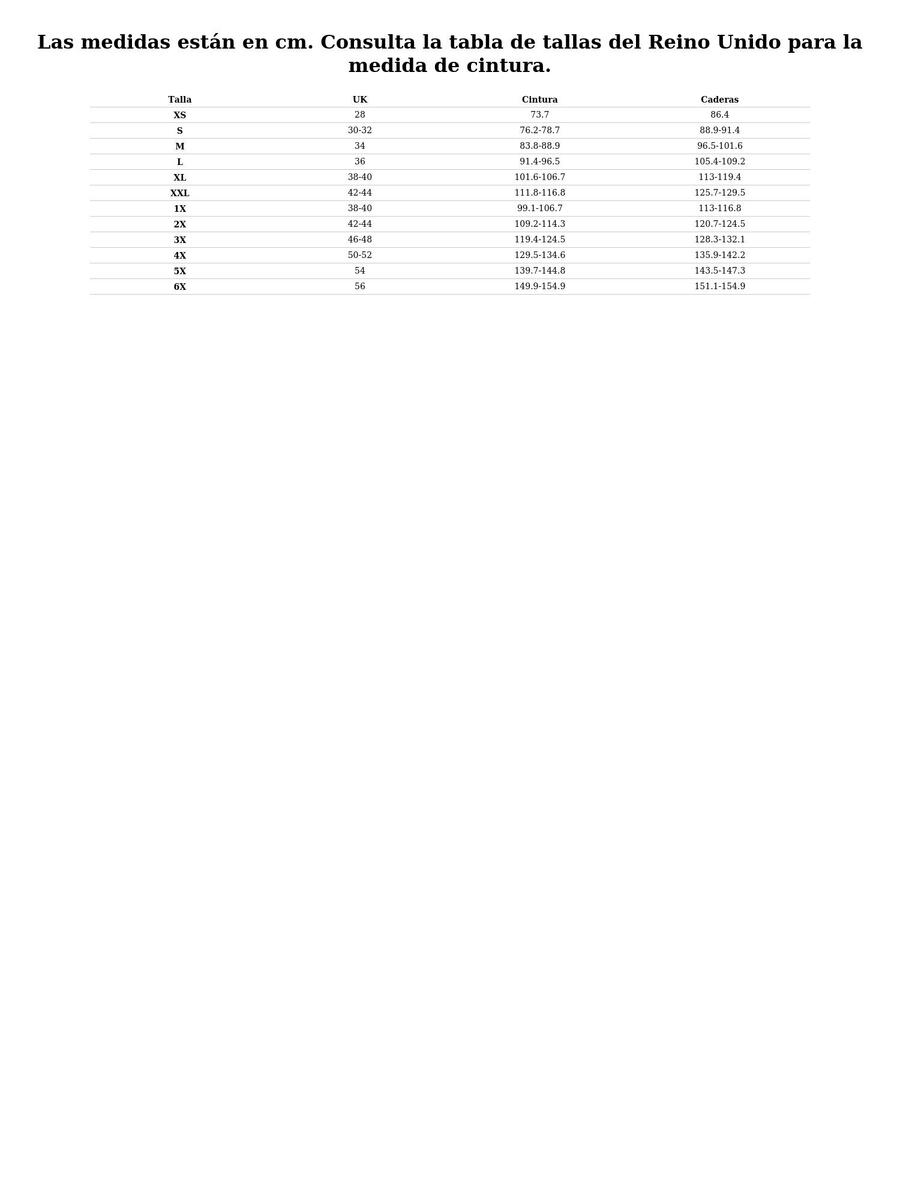 Las medidas están en cm. Consulta la tabla de tallas del Reino Unido para la medida de cintura.

| Talla | UK | Cintura | Caderas |
|---|---|---|---|
| XS | 28 | 73.7 | 86.4 |
| S | 30-32 | 76.2-78.7 | 88.9-91.4 |
| M | 34 | 83.8-88.9 | 96.5-101.6 |
| L | 36 | 91.4-96.5 | 105.4-109.2 |
| XL | 38-40 | 101.6-106.7 | 113-119.4 |
| XXL | 42-44 | 111.8-116.8 | 125.7-129.5 |
| 1X | 38-40 | 99.1-106.7 | 113-116.8 |
| 2X | 42-44 | 109.2-114.3 | 120.7-124.5 |
| 3X | 46-48 | 119.4-124.5 | 128.3-132.1 |
| 4X | 50-52 | 129.5-134.6 | 135.9-142.2 |
| 5X | 54 | 139.7-144.8 | 143.5-147.3 |
| 6X | 56 | 149.9-154.9 | 151.1-154.9 |